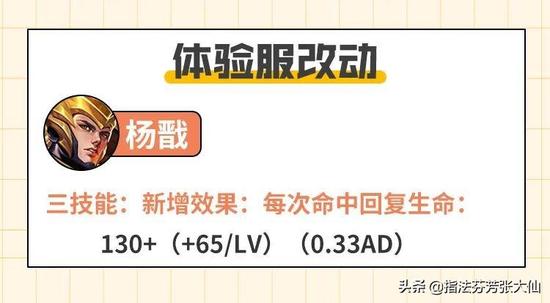 体验服改动

杨戬

三技能：新增效果：每次命中回复生命：

130+（+65/LV）（0.33AD）

头条 @指法芬芳张大仙